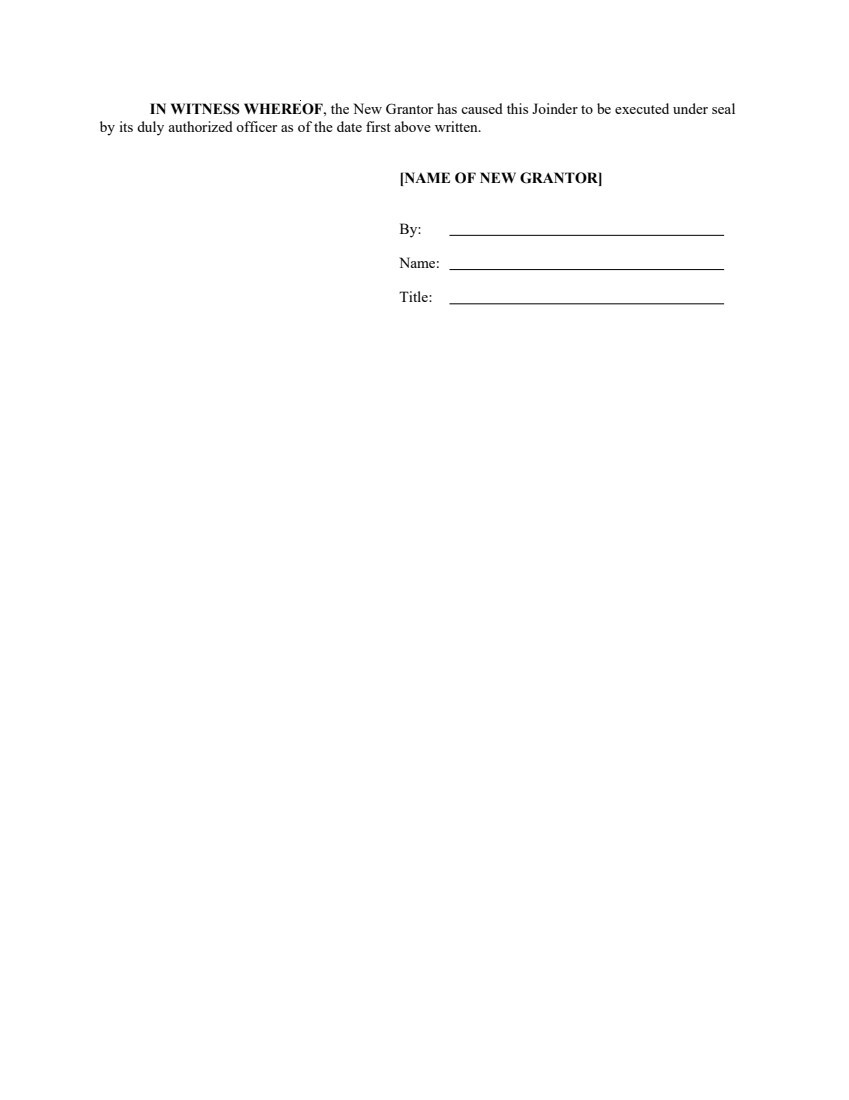 IN WITNESS WHEREOF, the New Grantor has caused this Joinder to be executed under seal by its duly authorized officer as of the date first above written.

[NAME OF NEW GRANTOR]

By: ____

Name: ____

Title: ____